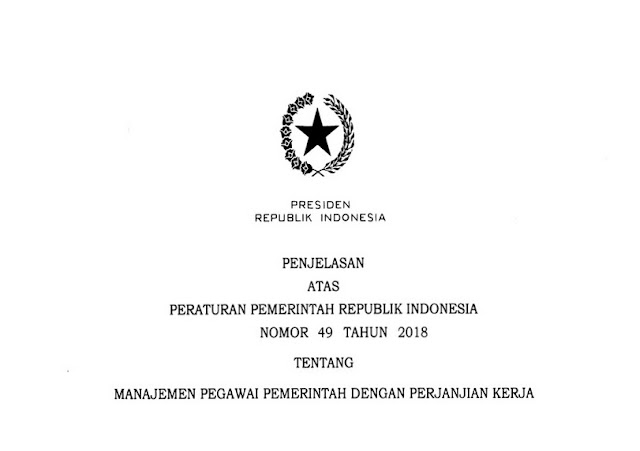 PRESIDEN
REPUBLIK INDONESIA

PENJELASAN
ATAS
PERATURAN PEMERINTAH REPUBLIK INDONESIA
NOMOR 49 TAHUN 2018
TENTANG
MANAJEMEN PEGAWAI PEMERINTAH DENGAN PERJANJIAN KERJA